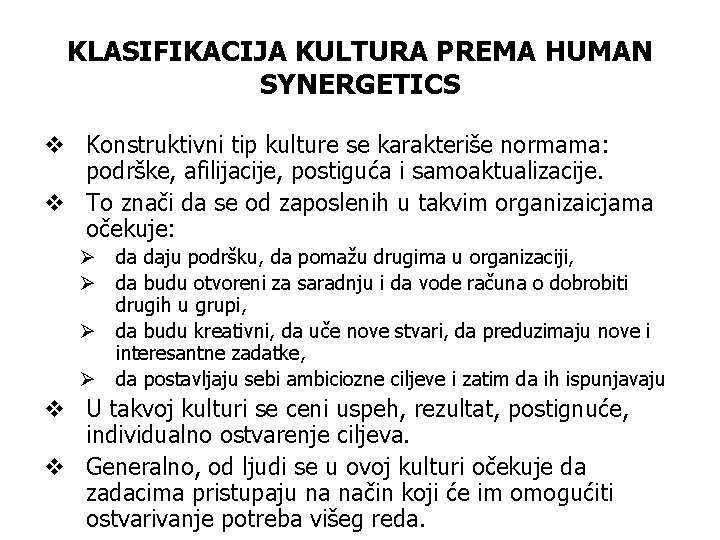 KLASIFIKACIJA KULTURA PREMA HUMAN SYNERGETICS

❖ Konstruktivni tip kulture se karakteriše normama: podrške, afilijacije, postiguća i samoaktualizacije.
❖ To znači da se od zaposlenih u takvim organizaicjama očekuje:
➢ da daju podršku, da pomažu drugima u organizaciji,
➢ da budu otvoreni za saradnju i da vode računa o dobrobiti drugih u grupi,
➢ da budu kreativni, da uče nove stvari, da preduzimaju nove i interesantne zadatke,
➢ da postavljaju sebi ambiciozne ciljeve i zatim da ih ispunjavaju
❖ U takvoj kulturi se ceni uspeh, rezultat, postignuće, individualno ostvarenje ciljeva.
❖ Generalno, od ljudi se u ovoj kulturi očekuje da zadacima pristupaju na način koji će im omogućiti ostvarivanje potreba višeg reda.